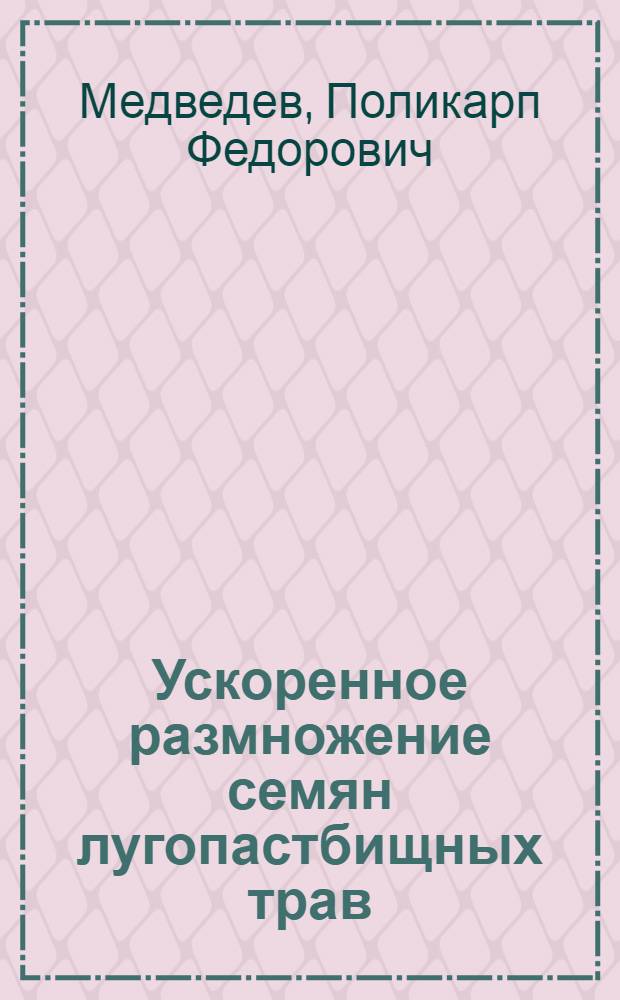 Медведев, Поликарп Федорович

Ускоренное размножение семян лугопастбищных трав